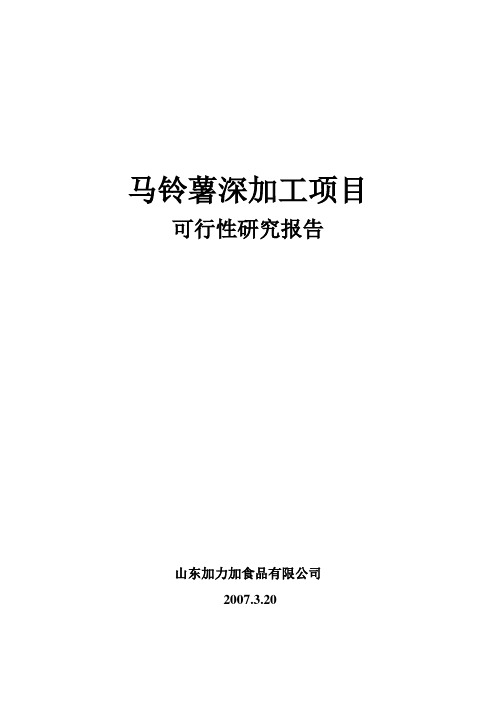 马铃薯深加工项目

可行性研究报告

山东加力加食品有限公司

2007.3.20